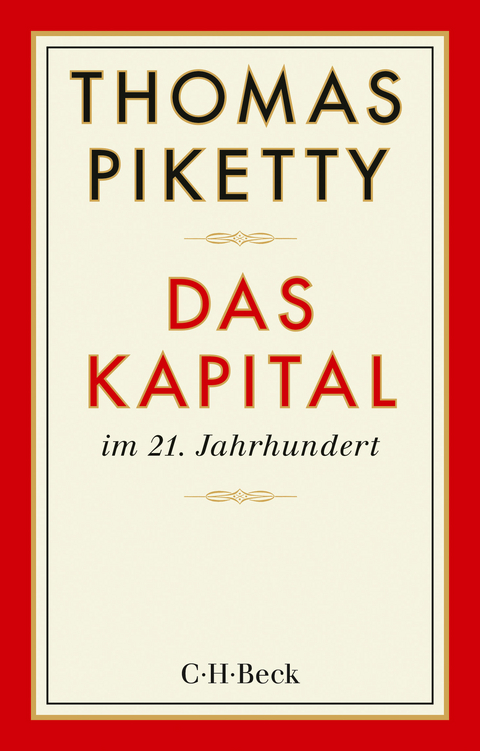 THOMAS PIKETTY

DAS KAPITAL

im 21. Jahrhundert

C·H·Beck